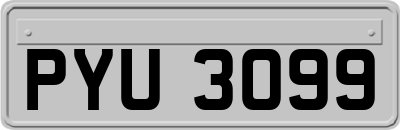 PYU 3099